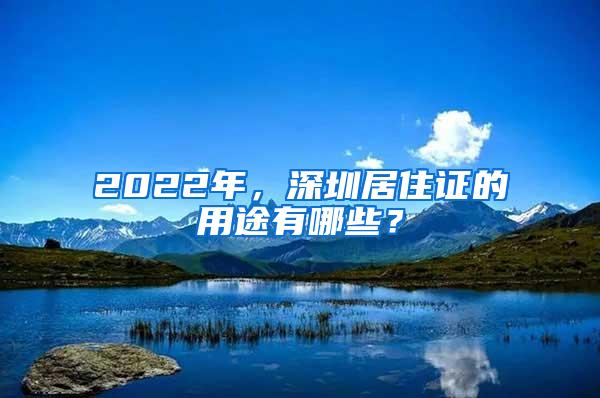 2022年，深圳居住证的用途有哪些？